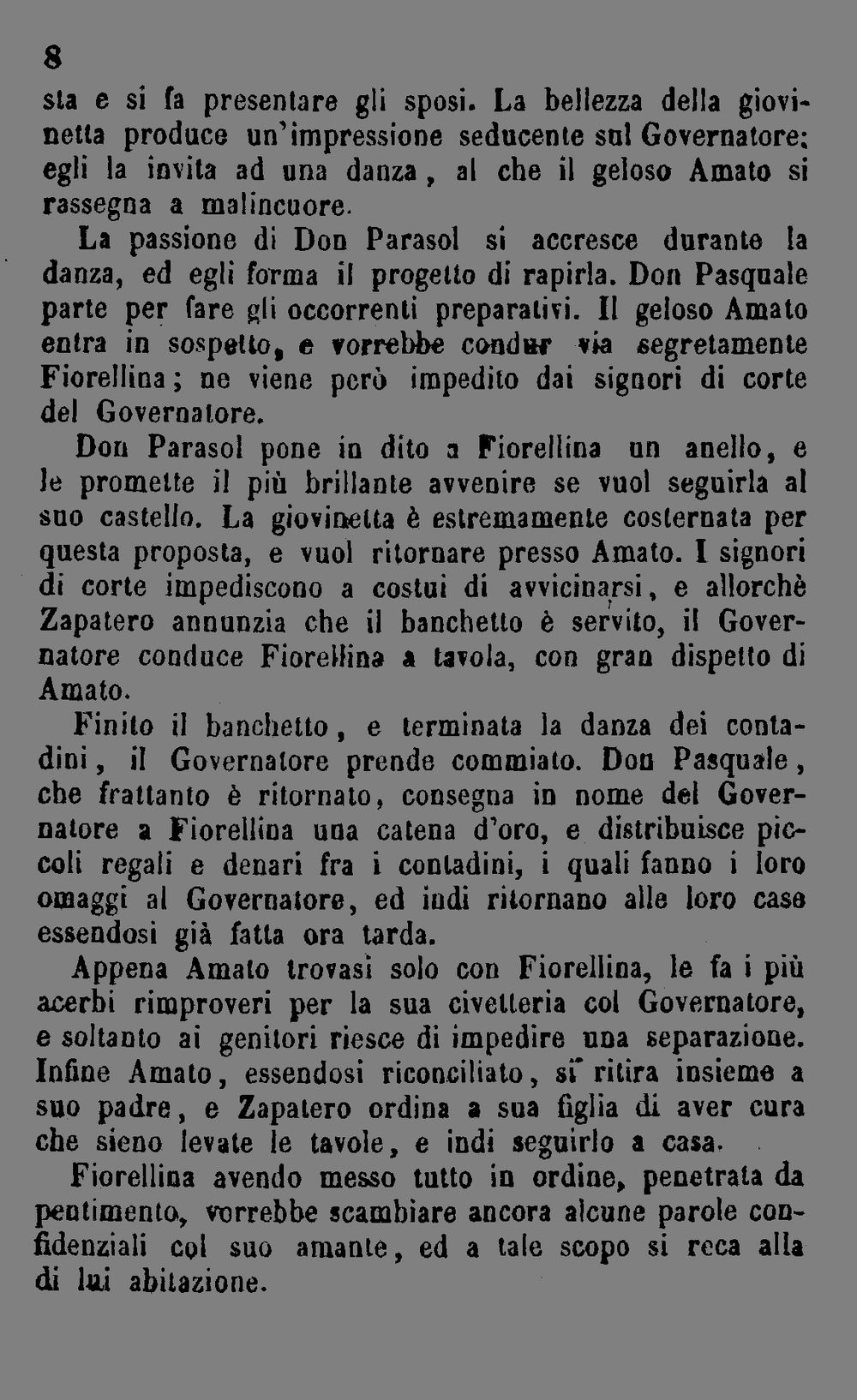 8

sta e si fa presentare gli sposi. La bellezza della giovinetta produce un'impressione seducente sul Governatore; egli la invita ad una danza, al che il geloso Amato si rassegna a malincuore.

La passione di Don Parasol si accresce durante la danza, ed egli forma il progetto di rapirla. Don Pasquale parte per fare gli occorrenti preparativi. Il geloso Amato entra in sospetto, e vorrebbe condur via segretamente Fiorellina; ne viene però impedito dai signori di corte del Governatore.

Don Parasol pone in dito a Fiorellina un anello, e le promette il più brillante avvenire se vuol seguirla al suo castello. La giovinetta è estremamente costernata per questa proposta, e vuol ritornare presso Amato. I signori di corte impediscono a costui di avvicinarsi, e allorchè Zapatero annunzia che il banchetto è servito, il Governatore conduce Fiorellina a tavola, con gran dispetto di Amato.

Finito il banchetto, e terminata la danza dei contadini, il Governatore prende commiato. Don Pasquale, che frattanto è ritornato, consegna in nome del Governatore a Fiorellina una catena d'oro, e distribuisce piccoli regali e denari fra i contadini, i quali fanno i loro omaggi al Governatore, ed indi ritornano alle loro case essendosi già fatta ora tarda.

Appena Amato trovasi solo con Fiorellina, le fa i più acerbi rimproveri per la sua civetteria col Governatore, e soltanto ai genitori riesce di impedire una separazione. Infine Amato, essendosi riconciliato, si ritira insieme a suo padre, e Zapatero ordina a sua figlia di aver cura che sieno levate le tavole, e indi seguirlo a casa.

Fiorellina avendo messo tutto in ordine, penetrata da pentimento, vorrebbe scambiare ancora alcune parole confidenziali col suo amante, ed a tale scopo si reca alla di lui abitazione.